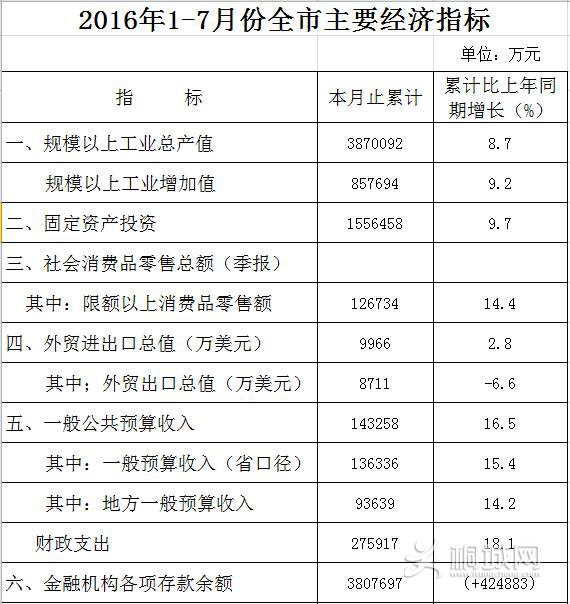 2016年1-7月份全市主要经济指标

单位：万元

| 指　　标 | 本月止累计 | 累计比上年同期增长（%） |
|---|---|---|
| 一、规模以上工业总产值 | 3870092 | 8.7 |
| 规模以上工业增加值 | 857694 | 9.2 |
| 二、固定资产投资 | 1556458 | 9.7 |
| 三、社会消费品零售总额（季报） | | |
| 其中：限额以上消费品零售额 | 126734 | 14.4 |
| 四、外贸进出口总值（万美元） | 9966 | 2.8 |
| 其中；外贸出口总值（万美元） | 8711 | -6.6 |
| 五、一般公共预算收入 | 143258 | 16.5 |
| 其中：一般预算收入（省口径） | 136336 | 15.4 |
| 其中：地方一般预算收入 | 93639 | 14.2 |
| 财政支出 | 275917 | 18.1 |
| 六、金融机构各项存款余额 | 3807697 | (+424883) |

桐城网